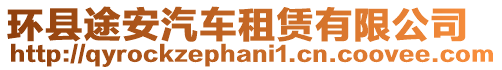 环县途安汽车租赁有限公司
http://qyrockzephani1.cn.coovee.com